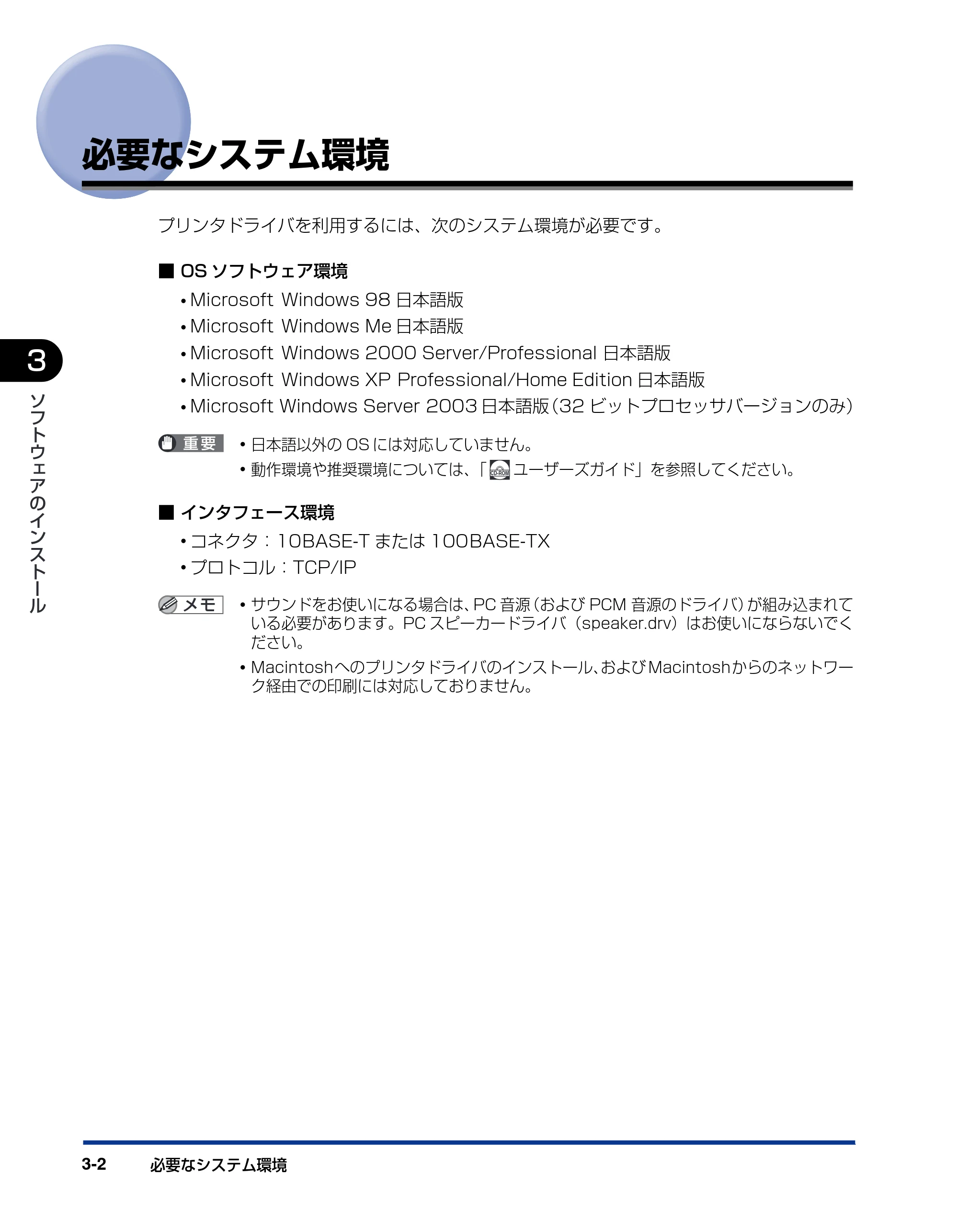 必要なシステム環境

プリンタドライバを利用するには、次のシステム環境が必要です。

■ OS ソフトウェア環境

• Microsoft Windows 98 日本語版
• Microsoft Windows Me 日本語版
• Microsoft Windows 2000 Server/Professional 日本語版
• Microsoft Windows XP Professional/Home Edition 日本語版
• Microsoft Windows Server 2003 日本語版（32 ビットプロセッサバージョンのみ）

重要
• 日本語以外の OS には対応していません。
• 動作環境や推奨環境については、「CD-ROM ユーザーズガイド」を参照してください。

■ インタフェース環境

• コネクタ：10BASE-T または 100BASE-TX
• プロトコル：TCP/IP

メモ
• サウンドをお使いになる場合は、PC 音源（および PCM 音源のドライバ）が組み込まれている必要があります。PC スピーカードライバ（speaker.drv）はお使いにならないでください。
• Macintoshへのプリンタドライバのインストール、およびMacintoshからのネットワーク経由での印刷には対応しておりません。

3

ソフトウェアのインストール

3-2 必要なシステム環境